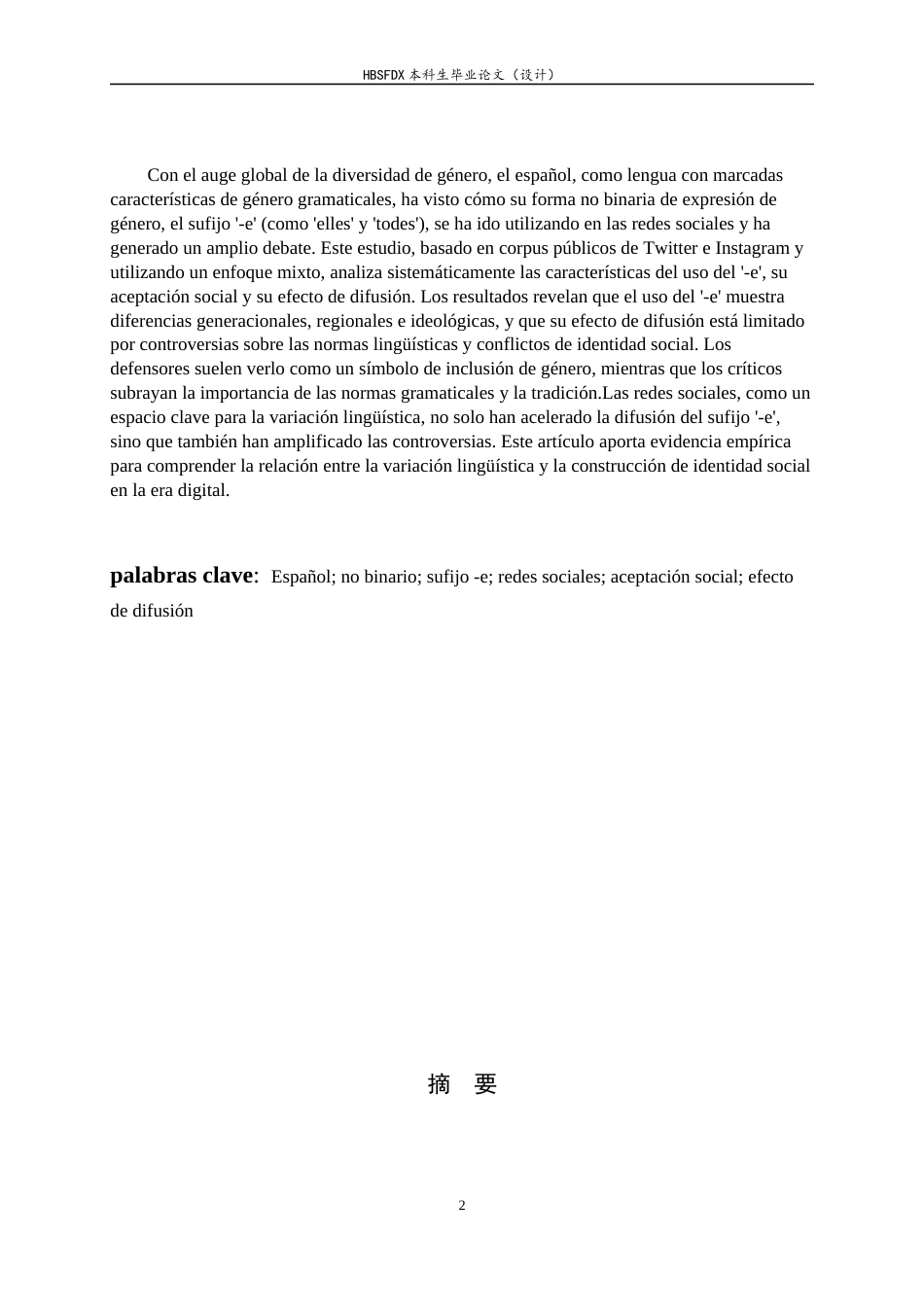 HBSFDX本科生毕业论文（设计）

Con el auge global de la diversidad de género, el español, como lengua con marcadas características de género gramaticales, ha visto cómo su forma no binaria de expresión de género, el sufijo '-e' (como 'elles' y 'todes'), se ha ido utilizando en las redes sociales y ha generado un amplio debate. Este estudio, basado en corpus públicos de Twitter e Instagram y utilizando un enfoque mixto, analiza sistemáticamente las características del uso del '-e', su aceptación social y su efecto de difusión. Los resultados revelan que el uso del '-e' muestra diferencias generacionales, regionales e ideológicas, y que su efecto de difusión está limitado por controversias sobre las normas lingüísticas y conflictos de identidad social. Los defensores suelen verlo como un símbolo de inclusión de género, mientras que los críticos subrayan la importancia de las normas gramaticales y la tradición.Las redes sociales, como un espacio clave para la variación lingüística, no solo han acelerado la difusión del sufijo '-e', sino que también han amplificado las controversias. Este artículo aporta evidencia empírica para comprender la relación entre la variación lingüística y la construcción de identidad social en la era digital.

palabras clave: Español; no binario; sufijo -e; redes sociales; aceptación social; efecto de difusión

摘 要

2